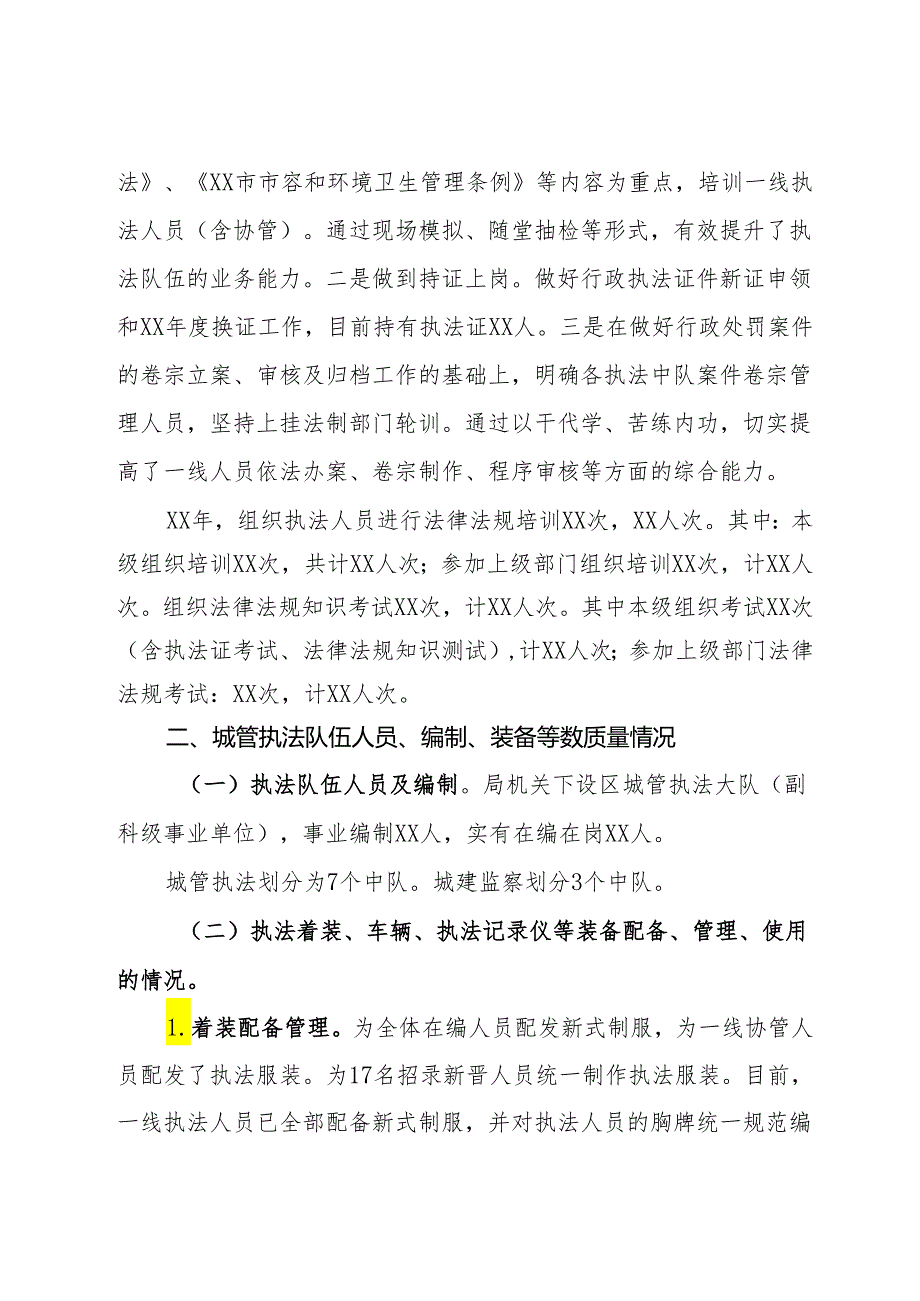 法》、《XX市市容和环境卫生管理条例》等内容为重点，培训一线执法人员（含协管）。通过现场模拟、随堂抽检等形式，有效提升了执法队伍的业务能力。二是做到持证上岗。做好行政执法证件新证申领和XX年度换证工作，目前持有执法证XX人。三是在做好行政处罚案件的卷宗立案、审核及归档工作的基础上，明确各执法中队案件卷宗管理人员，坚持上挂法制部门轮训。通过以干代学、苦练内功，切实提高了一线人员依法办案、卷宗制作、程序审核等方面的综合能力。

XX年，组织执法人员进行法律法规培训XX次，XX人次。其中：本级组织培训XX次，共计XX人次；参加上级部门组织培训XX次，计XX人次。组织法律法规知识考试XX次，计XX人次。其中本级组织考试XX次（含执法证考试、法律法规知识测试），计XX人次；参加上级部门法律法规考试：XX次，计XX人次。

二、城管执法队伍人员、编制、装备等数质量情况

（一）执法队伍人员及编制。局机关下设区城管执法大队（副科级事业单位），事业编制XX人，实有在编在岗XX人。

城管执法划分为7个中队。城建监察划分3个中队。

（二）执法着装、车辆、执法记录仪等装备配备、管理、使用的情况。

1.着装配备管理。为全体在编人员配发新式制服，为一线协管人员配发了执法服装。为17名招录新晋人员统一制作执法服装。目前，一线执法人员已全部配备新式制服，并对执法人员的胸牌统一规范编